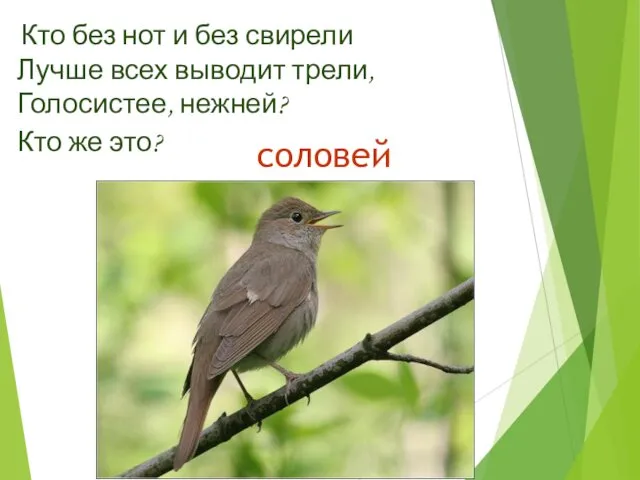 Кто без нот и без свирели
Лучше всех выводит трели,
Голосистее, нежней?
Кто же это?

соловей